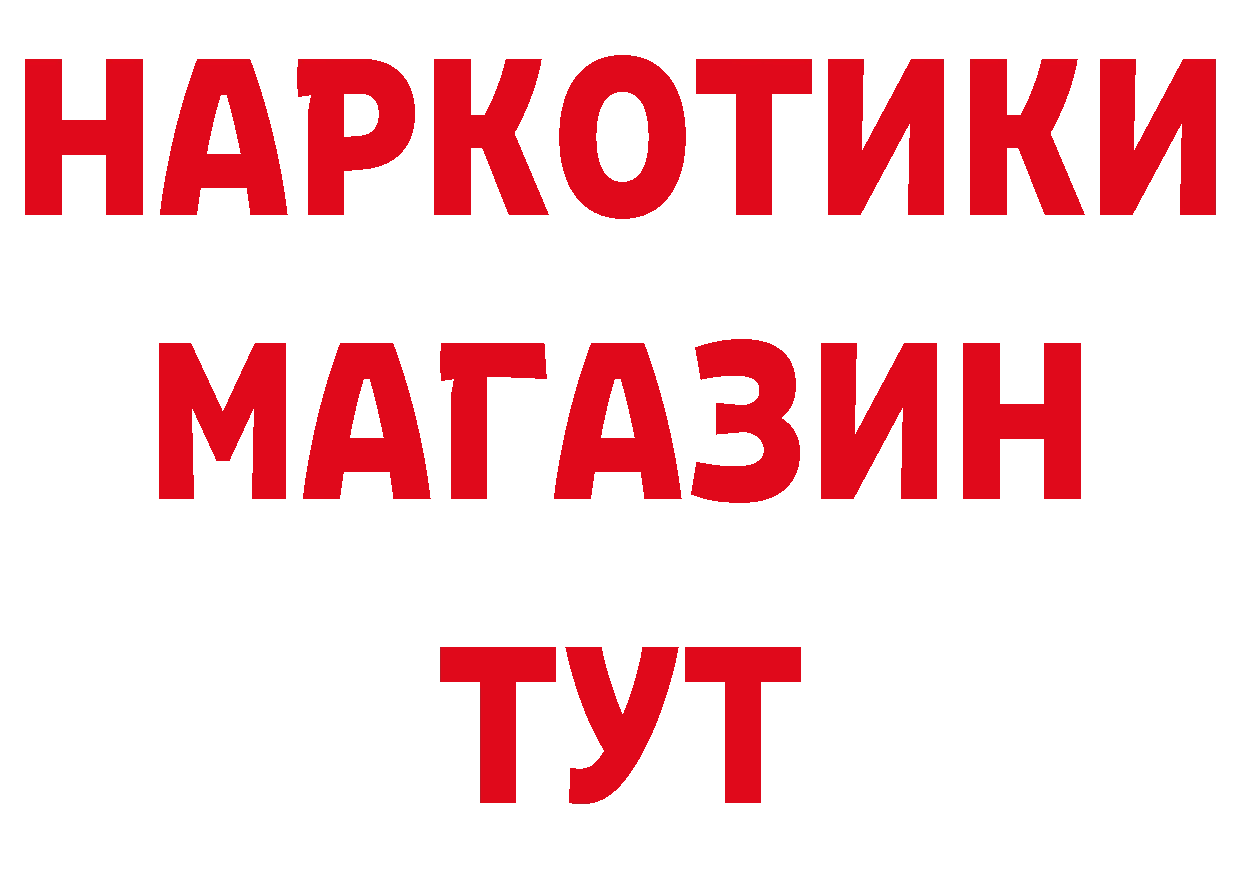 НАРКОТИКИ
МАГАЗИН
ТУТ